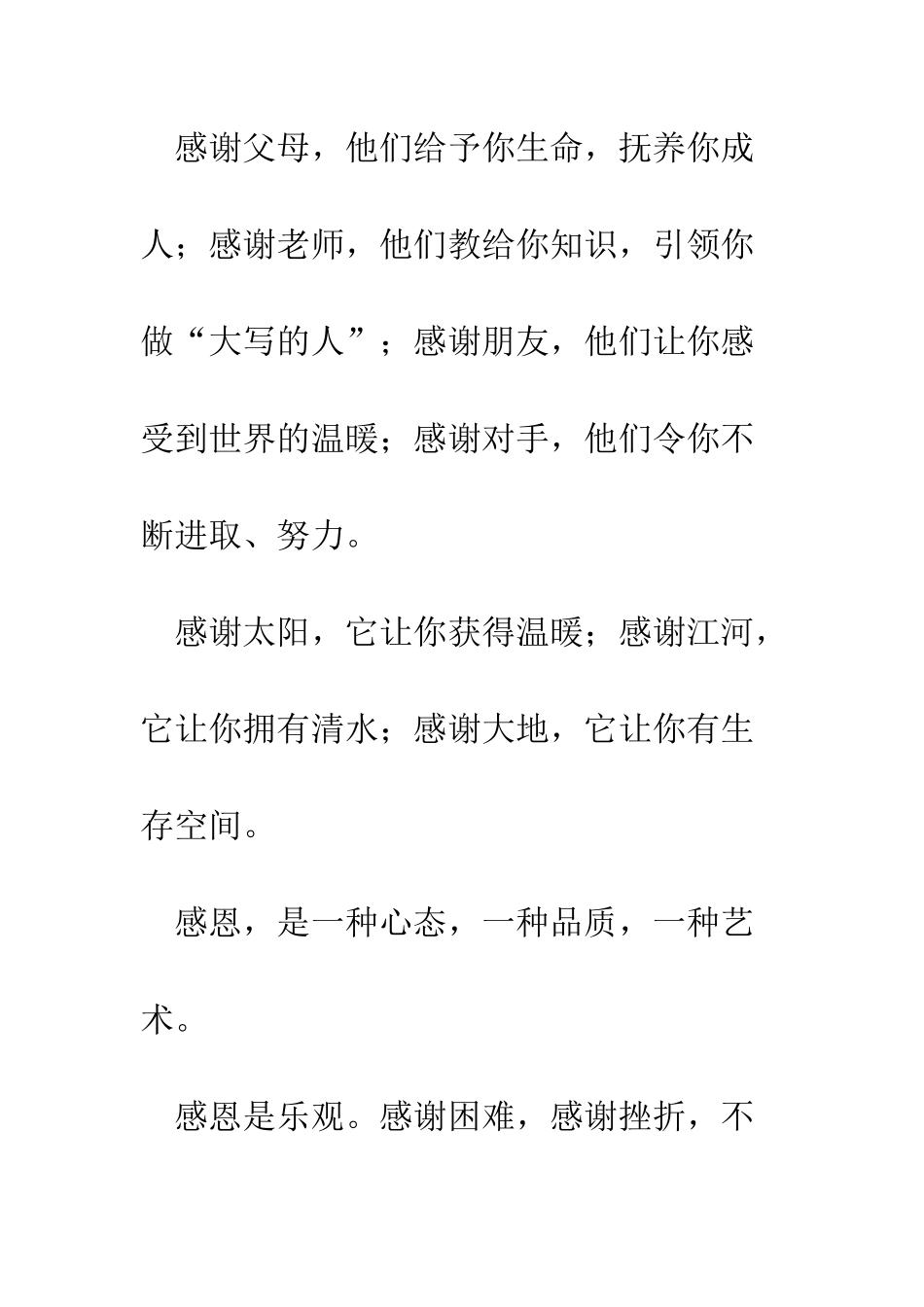 感谢父母，他们给予你生命，抚养你成人；感谢老师，他们教给你知识，引领你做“大写的人”；感谢朋友，他们让你感受到世界的温暖；感谢对手，他们令你不断进取、努力。

感谢太阳，它让你获得温暖；感谢江河，它让你拥有清水；感谢大地，它让你有生存空间。

感恩，是一种心态，一种品质，一种艺术。

感恩是乐观。感谢困难，感谢挫折，不